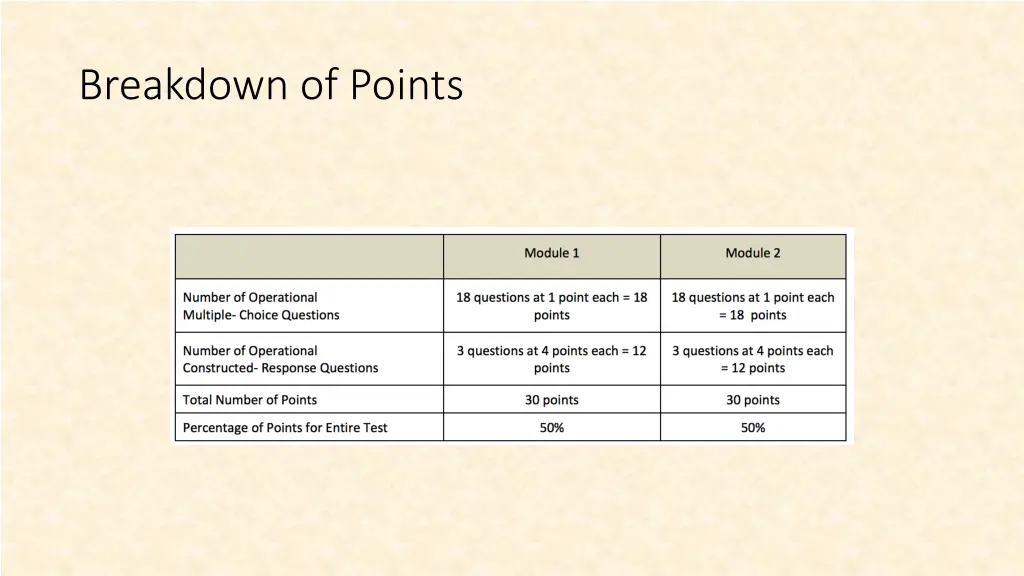 Breakdown of Points

| | Module 1 | Module 2 |
|---|---|---|
| Number of Operational Multiple- Choice Questions | 18 questions at 1 point each = 18 points | 18 questions at 1 point each = 18 points |
| Number of Operational Constructed- Response Questions | 3 questions at 4 points each = 12 points | 3 questions at 4 points each = 12 points |
| Total Number of Points | 30 points | 30 points |
| Percentage of Points for Entire Test | 50% | 50% |